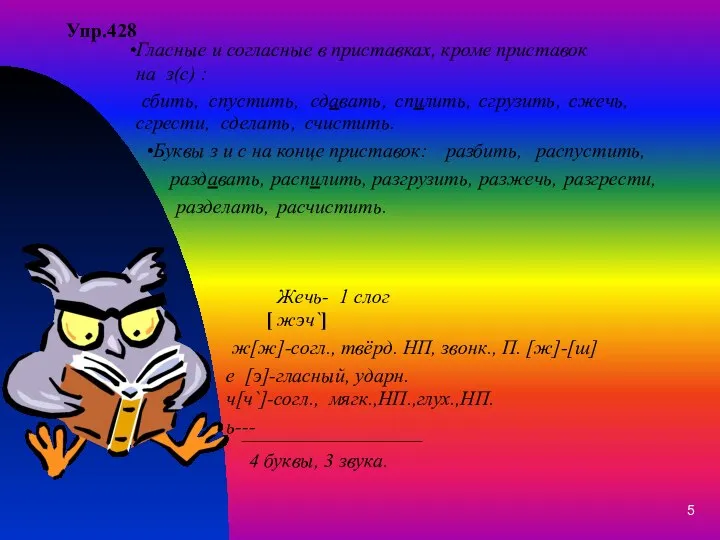 Упр.428

•Гласные и согласные в приставках, кроме приставок на з(с) :

сбить, спустить, сдавать, спилить, сгрузить, сжечь, сгрести, сделать, счистить.

•Буквы з и с на конце приставок: разбить, распустить, раздавать, распилить, разгрузить, разжечь, разгрести, разделать, расчистить.

Жечь- 1 слог

[ жэч`]

ж[ж]-согл., твёрд. НП, звонк., П. [ж]-[ш]

е [э]-гласный, ударн.

ч[ч`]-согл., мягк.,НП.,глух.,НП.

ь---

4 буквы, 3 звука.

5